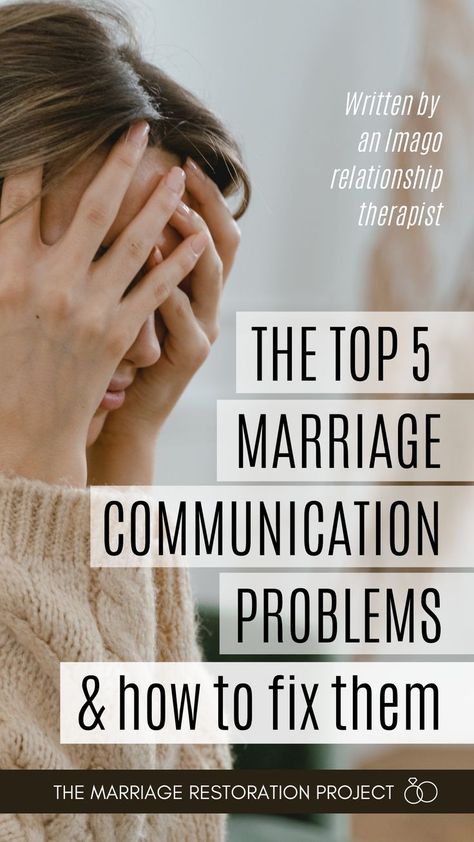 Written by an Imago relationship therapist

THE TOP 5 MARRIAGE COMMUNICATION PROBLEMS & how to fix them

THE MARRIAGE RESTORATION PROJECT